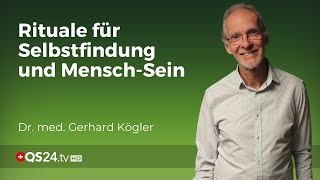 Rituale für Selbstfindung und Mensch-Sein

Dr. med. Gerhard Kögler

QS24.tv HD